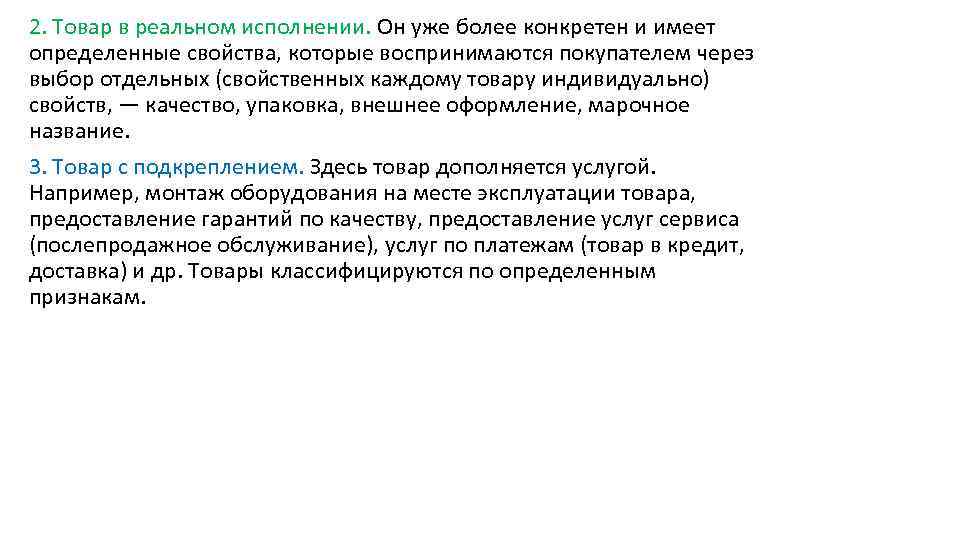 2. Товар в реальном исполнении. Он уже более конкретен и имеет определенные свойства, которые воспринимаются покупателем через выбор отдельных (свойственных каждому товару индивидуально) свойств, — качество, упаковка, внешнее оформление, марочное название.

3. Товар с подкреплением. Здесь товар дополняется услугой. Например, монтаж оборудования на месте эксплуатации товара, предоставление гарантий по качеству, предоставление услуг сервиса (послепродажное обслуживание), услуг по платежам (товар в кредит, доставка) и др. Товары классифицируются по определенным признакам.